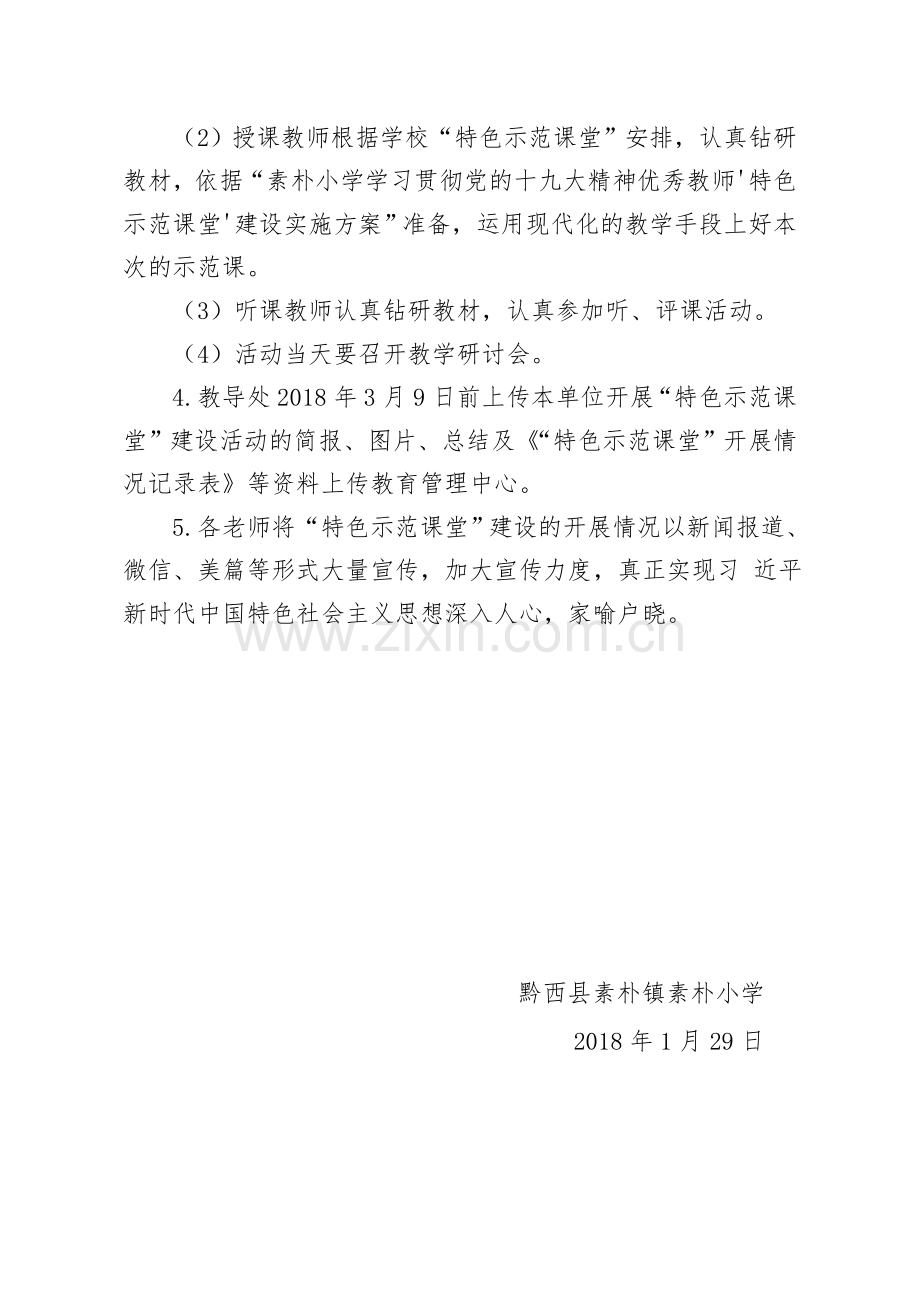 （2）授课教师根据学校“特色示范课堂”安排，认真钻研教材，依据“素朴小学学习贯彻党的十九大精神优秀教师'特色示范课堂'建设实施方案”准备，运用现代化的教学手段上好本次的示范课。

（3）听课教师认真钻研教材，认真参加听、评课活动。

（4）活动当天要召开教学研讨会。

4.教导处2018年3月9日前上传本单位开展“特色示范课堂”建设活动的简报、图片、总结及《“特色示范课堂”开展情况记录表》等资料上传教育管理中心。

5.各老师将“特色示范课堂”建设的开展情况以新闻报道、微信、美篇等形式大量宣传，加大宣传力度，真正实现习 近平新时代中国特色社会主义思想深入人心，家喻户晓。

www.zixin.com.cn

黔西县素朴镇素朴小学

2018年1月29日